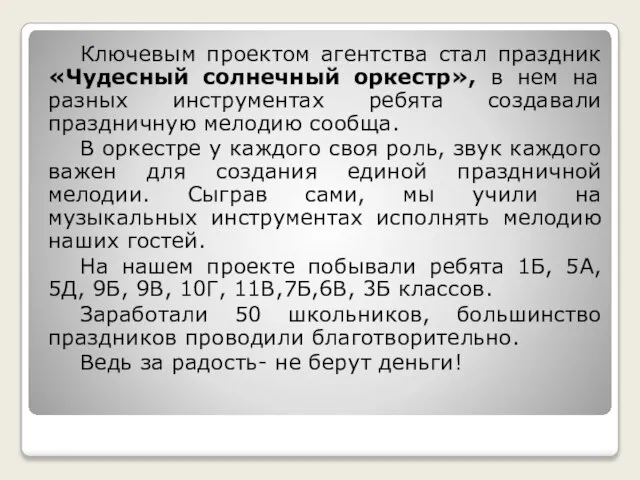 Ключевым проектом агентства стал праздник «Чудесный солнечный оркестр», в нем на разных инструментах ребята создавали праздничную мелодию сообща.

В оркестре у каждого своя роль, звук каждого важен для создания единой праздничной мелодии. Сыграв сами, мы учили на музыкальных инструментах исполнять мелодию наших гостей.

На нашем проекте побывали ребята 1Б, 5А, 5Д, 9Б, 9В, 10Г, 11В,7Б,6В, 3Б классов.

Заработали 50 школьников, большинство праздников проводили благотворительно.

Ведь за радость- не берут деньги!